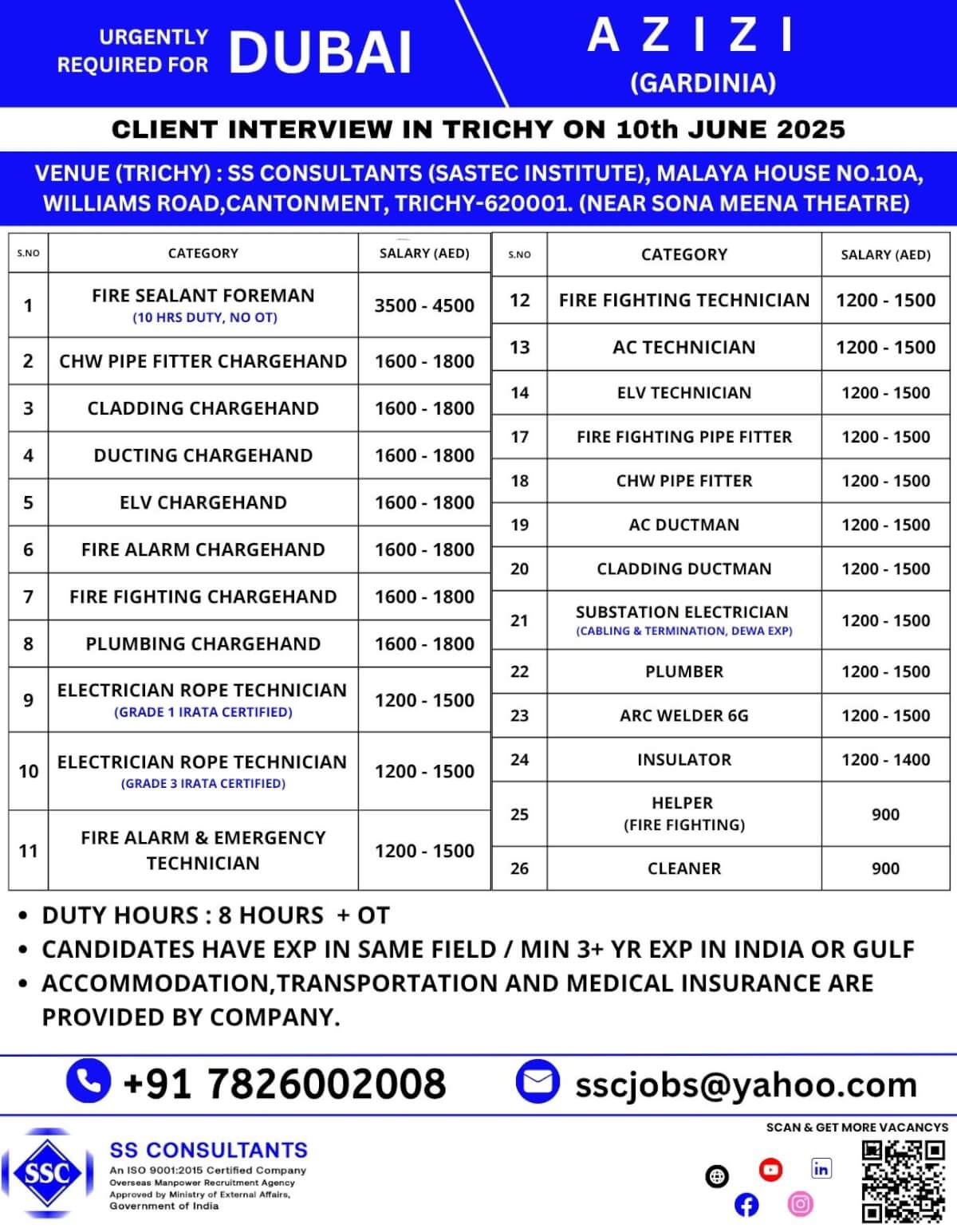 URGENTLY REQUIRED FOR DUBAI

AZIZI
(GARDINIA)

CLIENT INTERVIEW IN TRICHY ON 10th JUNE 2025

VENUE (TRICHY) : SS CONSULTANTS (SASTEC INSTITUTE), MALAYA HOUSE NO.10A, WILLIAMS ROAD,CANTONMENT, TRICHY-620001. (NEAR SONA MEENA THEATRE)

| S.NO | CATEGORY | SALARY (AED) |
|---|---|---|
| 1 | FIRE SEALANT FOREMAN (10 HRS DUTY, NO OT) | 3500 - 4500 |
| 2 | CHW PIPE FITTER CHARGEHAND | 1600 - 1800 |
| 3 | CLADDING CHARGEHAND | 1600 - 1800 |
| 4 | DUCTING CHARGEHAND | 1600 - 1800 |
| 5 | ELV CHARGEHAND | 1600 - 1800 |
| 6 | FIRE ALARM CHARGEHAND | 1600 - 1800 |
| 7 | FIRE FIGHTING CHARGEHAND | 1600 - 1800 |
| 8 | PLUMBING CHARGEHAND | 1600 - 1800 |
| 9 | ELECTRICIAN ROPE TECHNICIAN (GRADE 1 IRATA CERTIFIED) | 1200 - 1500 |
| 10 | ELECTRICIAN ROPE TECHNICIAN (GRADE 3 IRATA CERTIFIED) | 1200 - 1500 |
| 11 | FIRE ALARM & EMERGENCY TECHNICIAN | 1200 - 1500 |

| S.NO | CATEGORY | SALARY (AED) |
|---|---|---|
| 12 | FIRE FIGHTING TECHNICIAN | 1200 - 1500 |
| 13 | AC TECHNICIAN | 1200 - 1500 |
| 14 | ELV TECHNICIAN | 1200 - 1500 |
| 17 | FIRE FIGHTING PIPE FITTER | 1200 - 1500 |
| 18 | CHW PIPE FITTER | 1200 - 1500 |
| 19 | AC DUCTMAN | 1200 - 1500 |
| 20 | CLADDING DUCTMAN | 1200 - 1500 |
| 21 | SUBSTATION ELECTRICIAN (CABLING & TERMINATION, DEWA EXP) | 1200 - 1500 |
| 22 | PLUMBER | 1200 - 1500 |
| 23 | ARC WELDER 6G | 1200 - 1500 |
| 24 | INSULATOR | 1200 - 1400 |
| 25 | HELPER (FIRE FIGHTING) | 900 |
| 26 | CLEANER | 900 |

• DUTY HOURS : 8 HOURS + OT
• CANDIDATES HAVE EXP IN SAME FIELD / MIN 3+ YR EXP IN INDIA OR GULF
• ACCOMMODATION,TRANSPORTATION AND MEDICAL INSURANCE ARE PROVIDED BY COMPANY.

+91 7826002008
sscjobs@yahoo.com

SSC
SS CONSULTANTS
An ISO 9001:2015 Certified Company
Overseas Manpower Recruitment Agency
Approved by Ministry of External Affairs, Government of India

SCAN & GET MORE VACANCYS